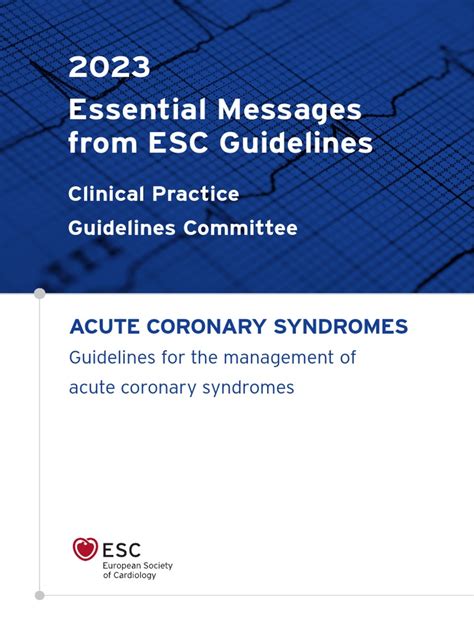 2023

Essential Messages from ESC Guidelines

Clinical Practice
Guidelines Committee

ACUTE CORONARY SYNDROMES

Guidelines for the management of acute coronary syndromes

ESC
European Society
of Cardiology